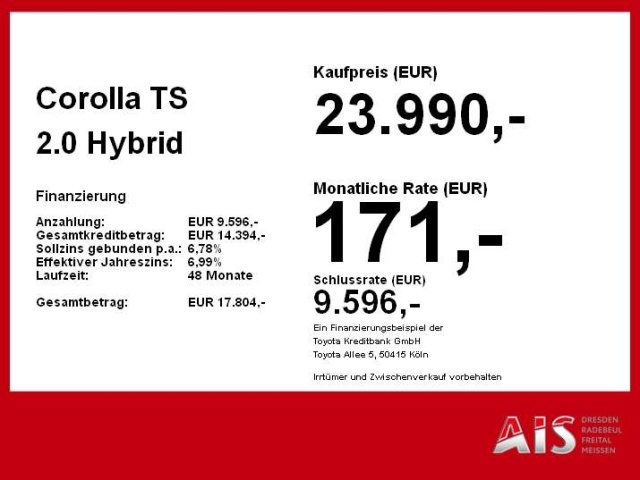 Corolla TS
2.0 Hybrid

Finanzierung

Anzahlung: EUR 9.596,-
Gesamtkreditbetrag: EUR 14.394,-
Sollzins gebunden p.a.: 6,78%
Effektiver Jahreszins: 6,99%
Laufzeit: 48 Monate

Gesamtbetrag: EUR 17.804,-

Kaufpreis (EUR)
23.990,-

Monatliche Rate (EUR)
171,-

Schlussrate (EUR)
9.596,-

Ein Finanzierungsbeispiel der
Toyota Kreditbank GmbH
Toyota Allee 5, 50415 Köln

Irrtümer und Zwischenverkauf vorbehalten

AiS
DRESDEN
RADEBEUL
FREITAL
MEISSEN